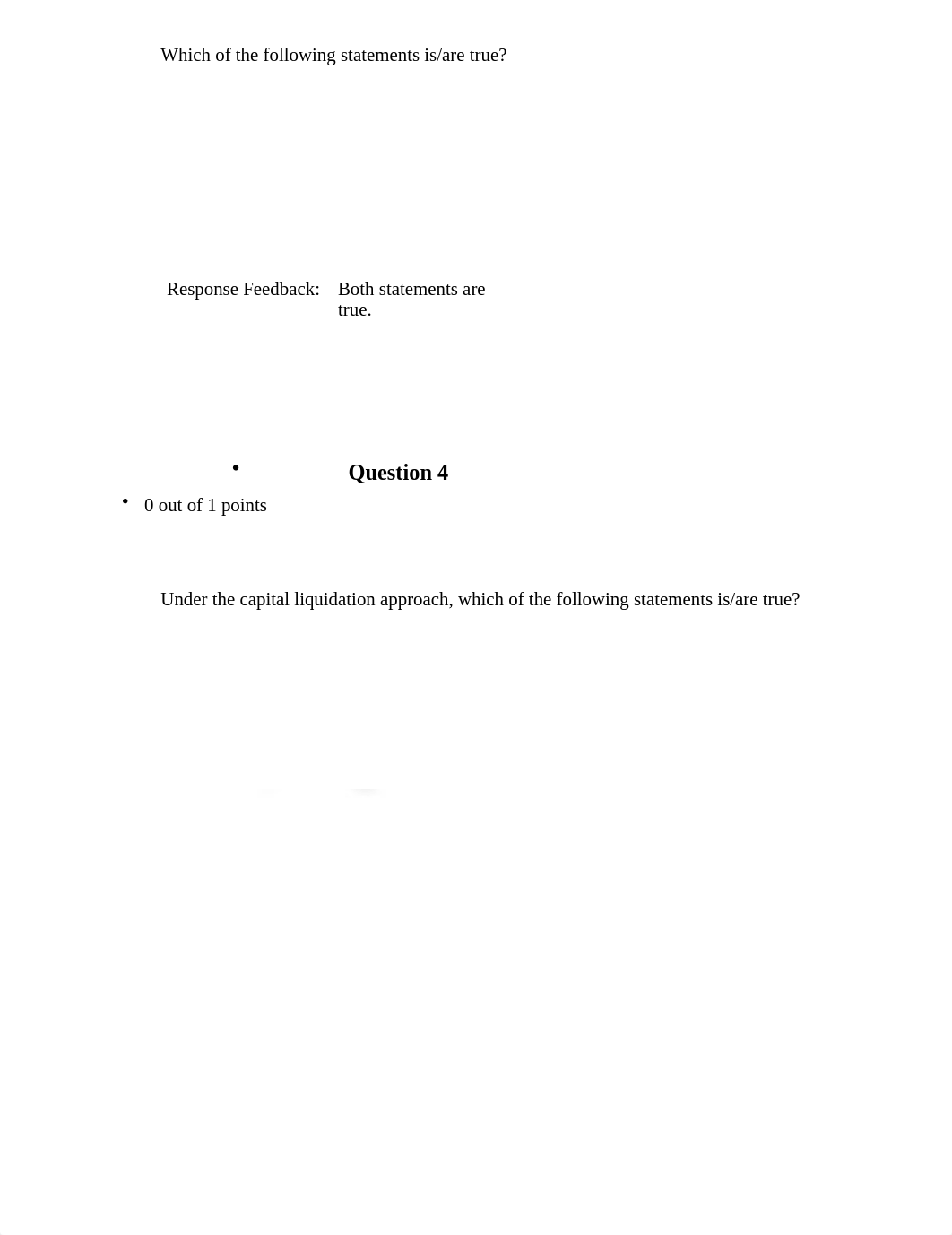 Which of the following statements is/are true?

Response Feedback: Both statements are true.

• Question 4

• 0 out of 1 points

Under the capital liquidation approach, which of the following statements is/are true?